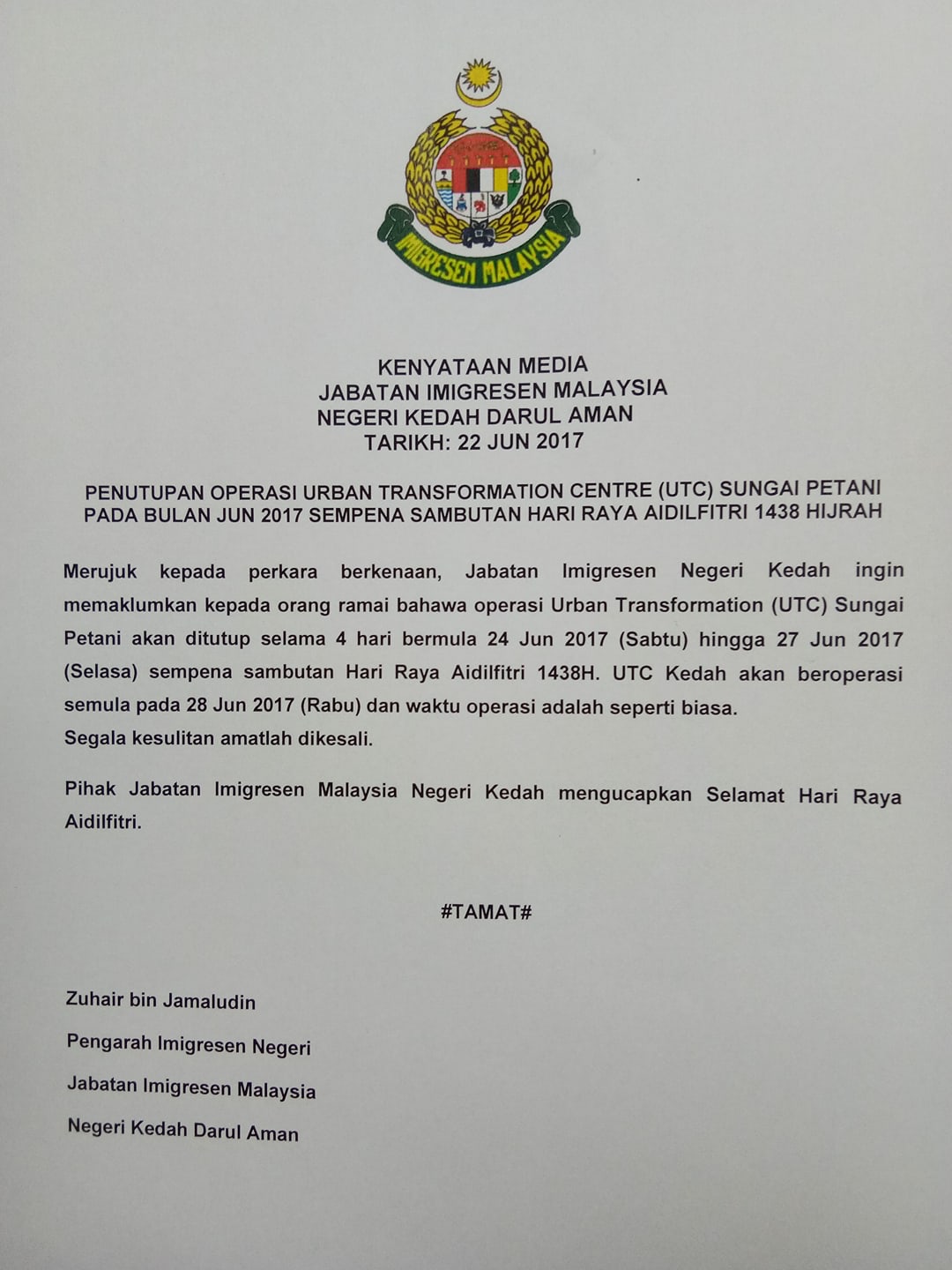 IMIGRESEN MALAYSIA

KENYATAAN MEDIA
JABATAN IMIGRESEN MALAYSIA
NEGERI KEDAH DARUL AMAN
TARIKH: 22 JUN 2017

PENUTUPAN OPERASI URBAN TRANSFORMATION CENTRE (UTC) SUNGAI PETANI PADA BULAN JUN 2017 SEMPENA SAMBUTAN HARI RAYA AIDILFITRI 1438 HIJRAH

Merujuk kepada perkara berkenaan, Jabatan Imigresen Negeri Kedah ingin memaklumkan kepada orang ramai bahawa operasi Urban Transformation (UTC) Sungai Petani akan ditutup selama 4 hari bermula 24 Jun 2017 (Sabtu) hingga 27 Jun 2017 (Selasa) sempena sambutan Hari Raya Aidilfitri 1438H. UTC Kedah akan beroperasi semula pada 28 Jun 2017 (Rabu) dan waktu operasi adalah seperti biasa.
Segala kesulitan amatlah dikesali.

Pihak Jabatan Imigresen Malaysia Negeri Kedah mengucapkan Selamat Hari Raya Aidilfitri.

#TAMAT#

Zuhair bin Jamaludin

Pengarah Imigresen Negeri

Jabatan Imigresen Malaysia

Negeri Kedah Darul Aman